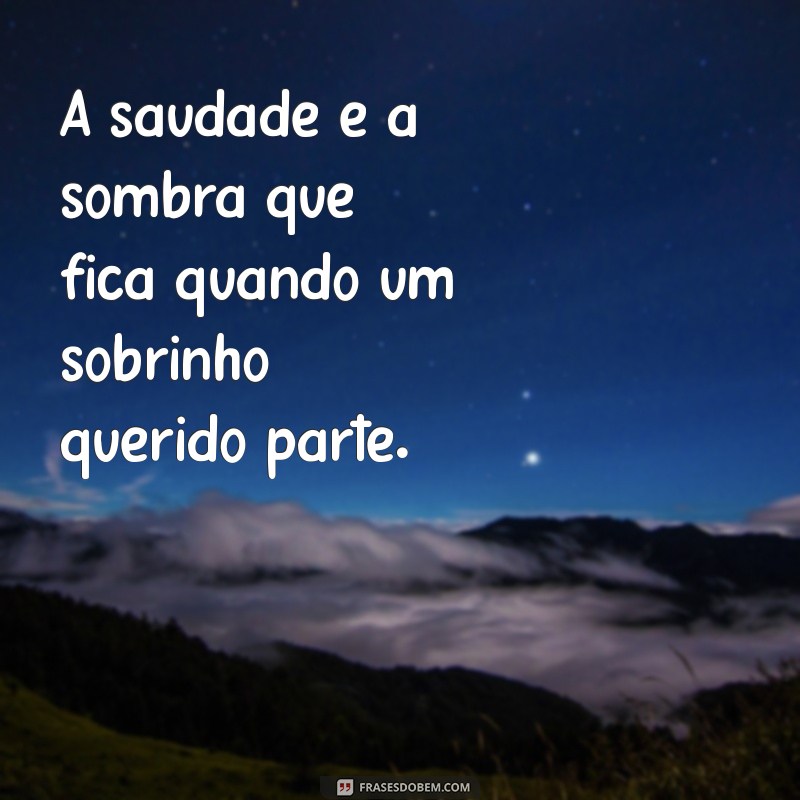 A saudade e a sombra que fica quando um sobrinho querido parte.

FRASESDOBEM.COM